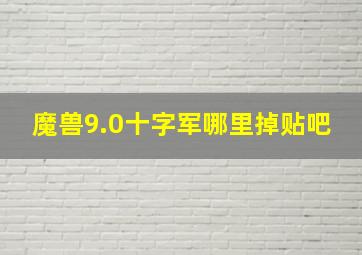 魔兽9.0十字军哪里掉贴吧